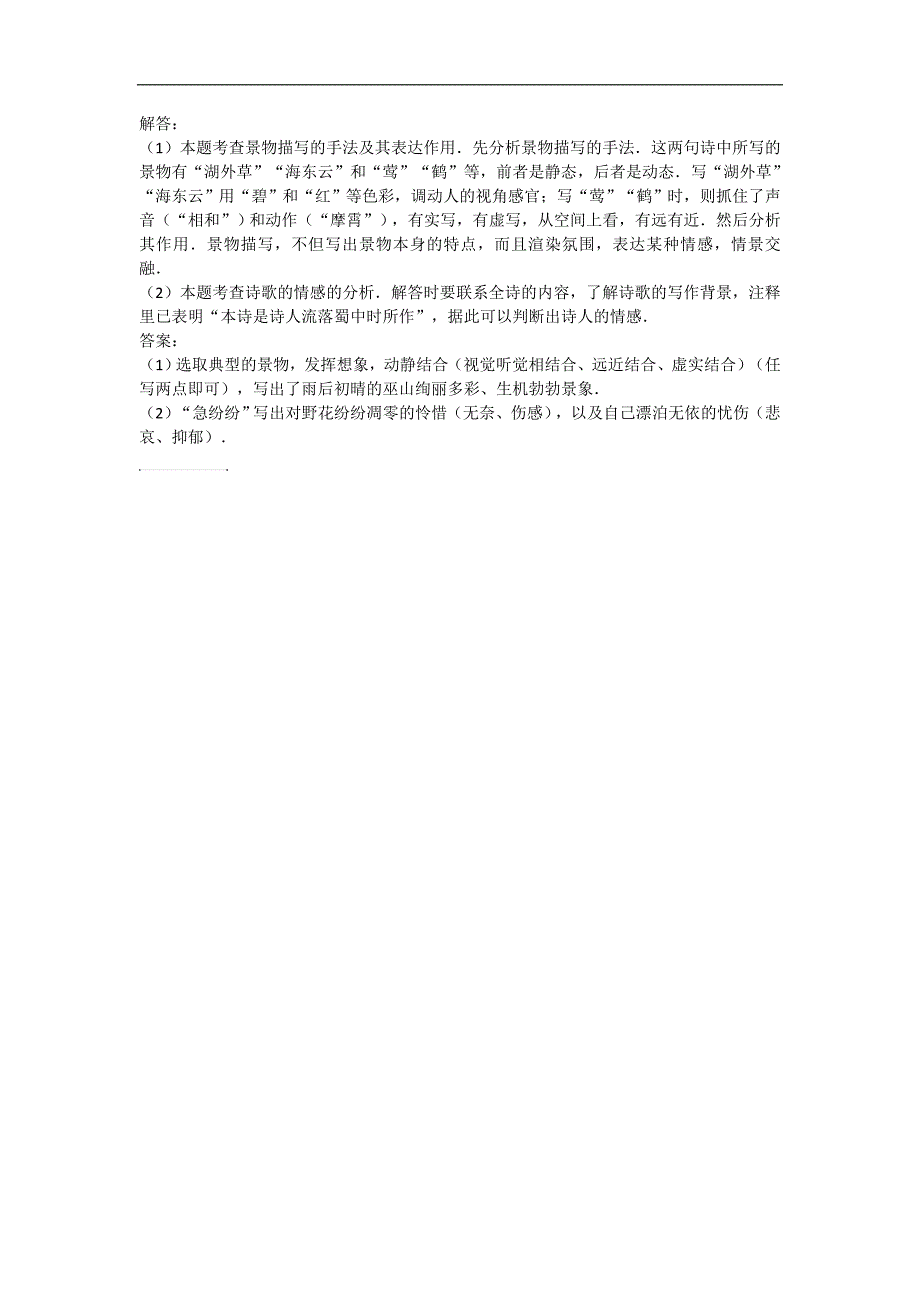 解答：
（1）本题考查景物描写的手法及其表达作用．先分析景物描写的手法．这两句诗中所写的景物有“湖外草”“海东云”和“莺”“鹤”等，前者是静态，后者是动态．写“湖外草”“海东云”用“碧”和“红”等色彩，调动人的视角感官；写“莺”“鹤”时，则抓住了声音（“相和”）和动作（“摩霄”），有实写，有虚写，从空间上看，有远有近．然后分析其作用．景物描写，不但写出景物本身的特点，而且渲染氛围，表达某种情感，情景交融．
（2）本题考查诗歌的情感的分析．解答时要联系全诗的内容，了解诗歌的写作背景，注释里已表明“本诗是诗人流落蜀中时所作”，据此可以判断出诗人的情感．
答案：
（1）选取典型的景物，发挥想象，动静结合（视觉听觉相结合、远近结合、虚实结合）（任写两点即可），写出了雨后初晴的巫山绚丽多彩、生机勃勃景象．
（2）“急纷纷”写出对野花纷纷凋零的怜惜（无奈、伤感），以及自己漂泊无依的忧伤（悲哀、抑郁）．